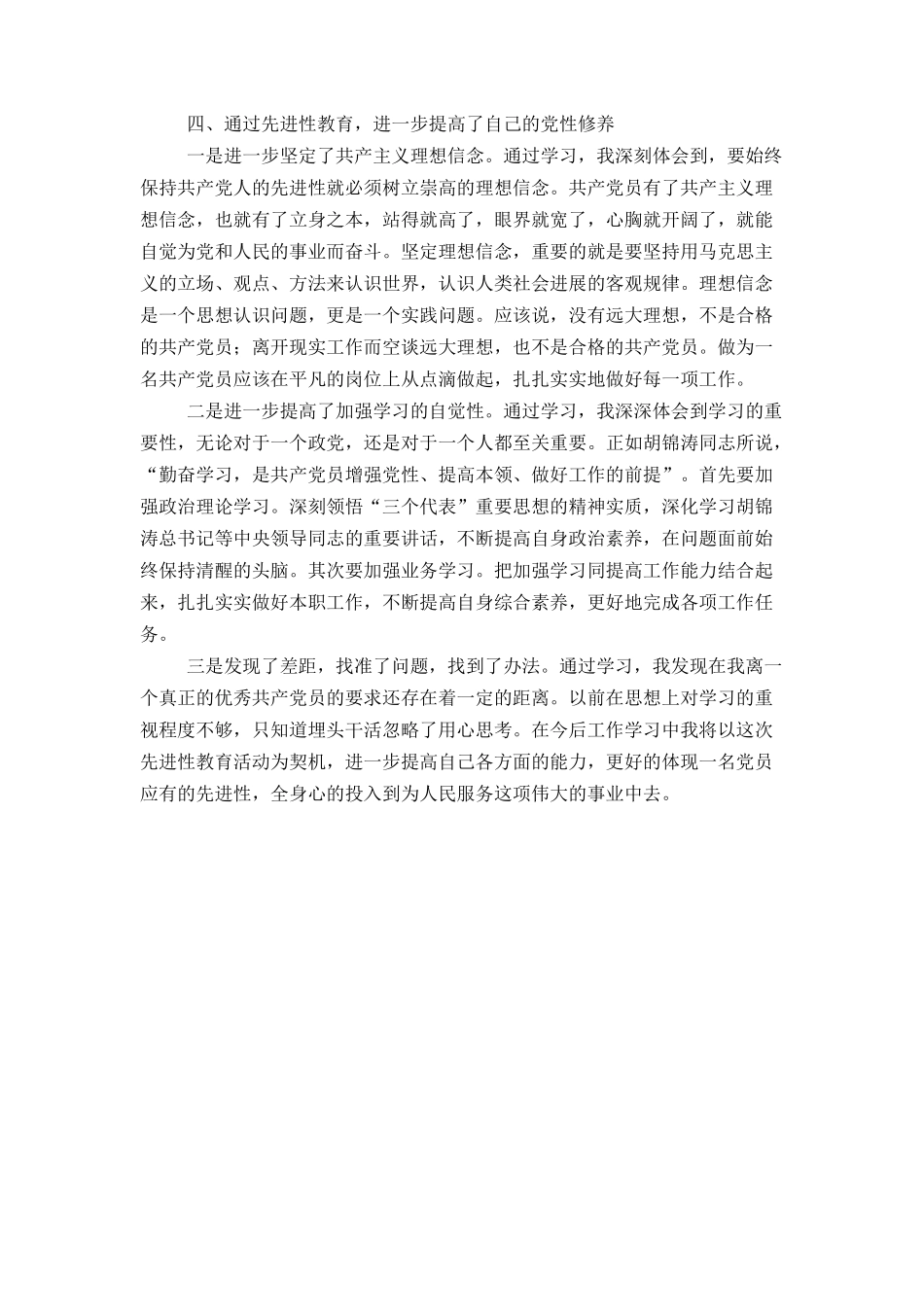 四、通过先进性教育，进一步提高了自己的党性修养

一是进一步坚定了共产主义理想信念。通过学习，我深刻体会到，要始终保持共产党人的先进性就必须树立崇高的理想信念。共产党员有了共产主义理想信念，也就有了立身之本，站得就高了，眼界就宽了，心胸就开阔了，就能自觉为党和人民的事业而奋斗。坚定理想信念，重要的就是要坚持用马克思主义的立场、观点、方法来认识世界，认识人类社会进展的客观规律。理想信念是一个思想认识问题，更是一个实践问题。应该说，没有远大理想，不是合格的共产党员；离开现实工作而空谈远大理想，也不是合格的共产党员。做为一名共产党员应该在平凡的岗位上从点滴做起，扎扎实实地做好每一项工作。

二是进一步提高了加强学习的自觉性。通过学习，我深深体会到学习的重要性，无论对于一个政党，还是对于一个人都至关重要。正如胡锦涛同志所说，“勤奋学习，是共产党员增强党性、提高本领、做好工作的前提”。首先要加强政治理论学习。深刻领悟“三个代表”重要思想的精神实质，深化学习胡锦涛总书记等中央领导同志的重要讲话，不断提高自身政治素养，在问题面前始终保持清醒的头脑。其次要加强业务学习。把加强学习同提高工作能力结合起来，扎扎实实做好本职工作，不断提高自身综合素养，更好地完成各项工作任务。

三是发现了差距，找准了问题，找到了办法。通过学习，我发现在我离一个真正的优秀共产党员的要求还存在着一定的距离。以前在思想上对学习的重视程度不够，只知道埋头干活忽略了用心思考。在今后工作学习中我将以这次先进性教育活动为契机，进一步提高自己各方面的能力，更好的体现一名党员应有的先进性，全身心的投入到为人民服务这项伟大的事业中去。